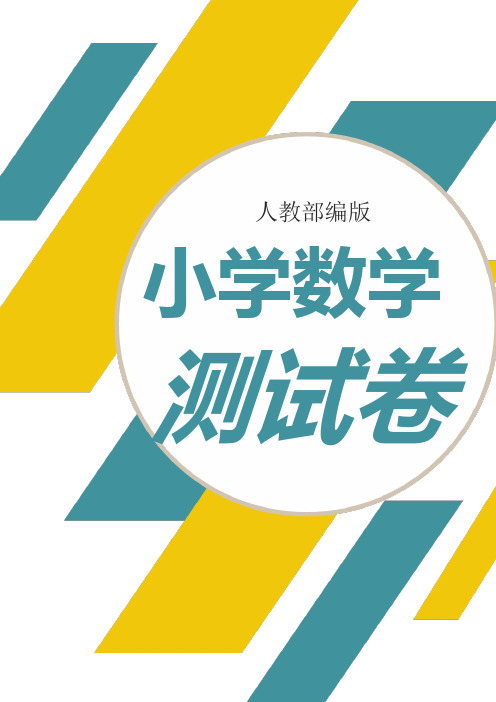 人教部编版

小学数学

测试卷